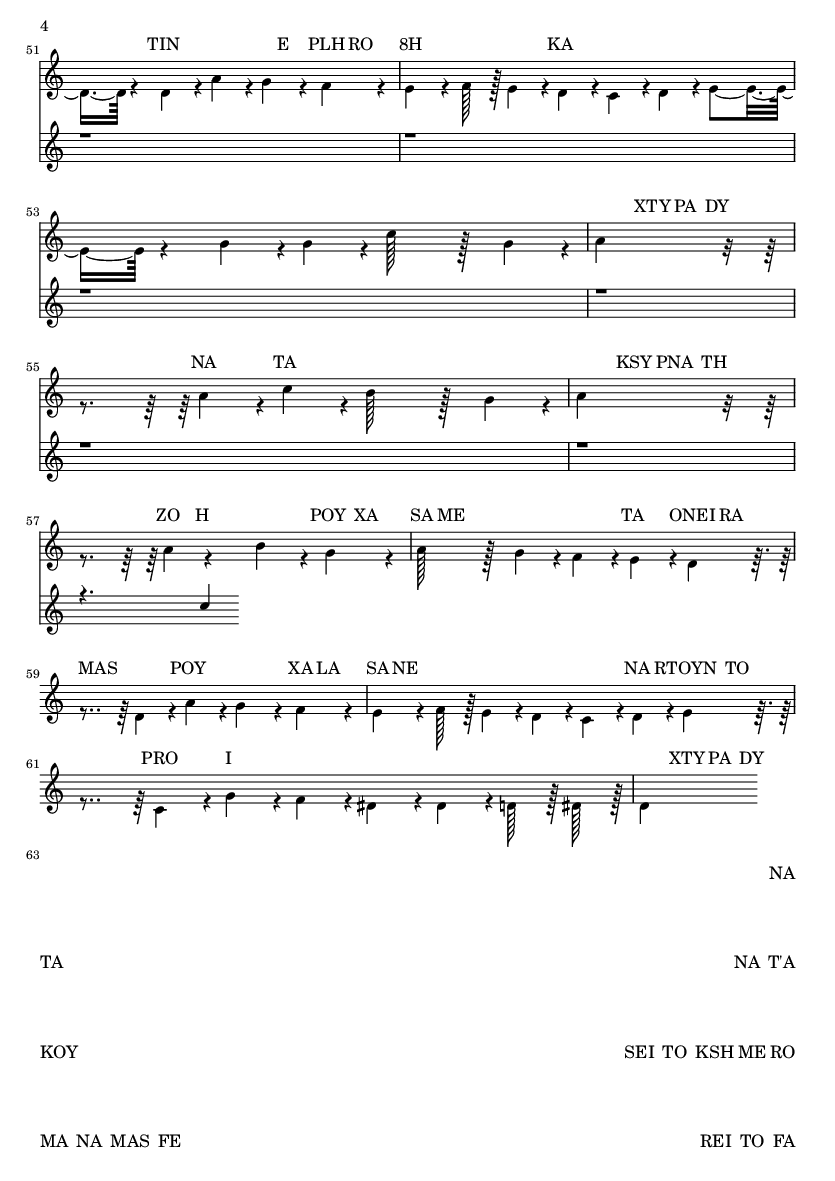 4

51 TIN E PLH RO 8H KA

53

XTY PA DY

55 NA TA

KSY PNA TH

57 ZO H POY XA SA ME TA ONEI RA

59 MAS POY XA LA SA NE NA RTOYN TO

61 PRO I

XTY PA DY

63

NA

TA

NA T'A

KOY

SEI TO KSH ME RO

MA NA MAS FE

REI TO FA